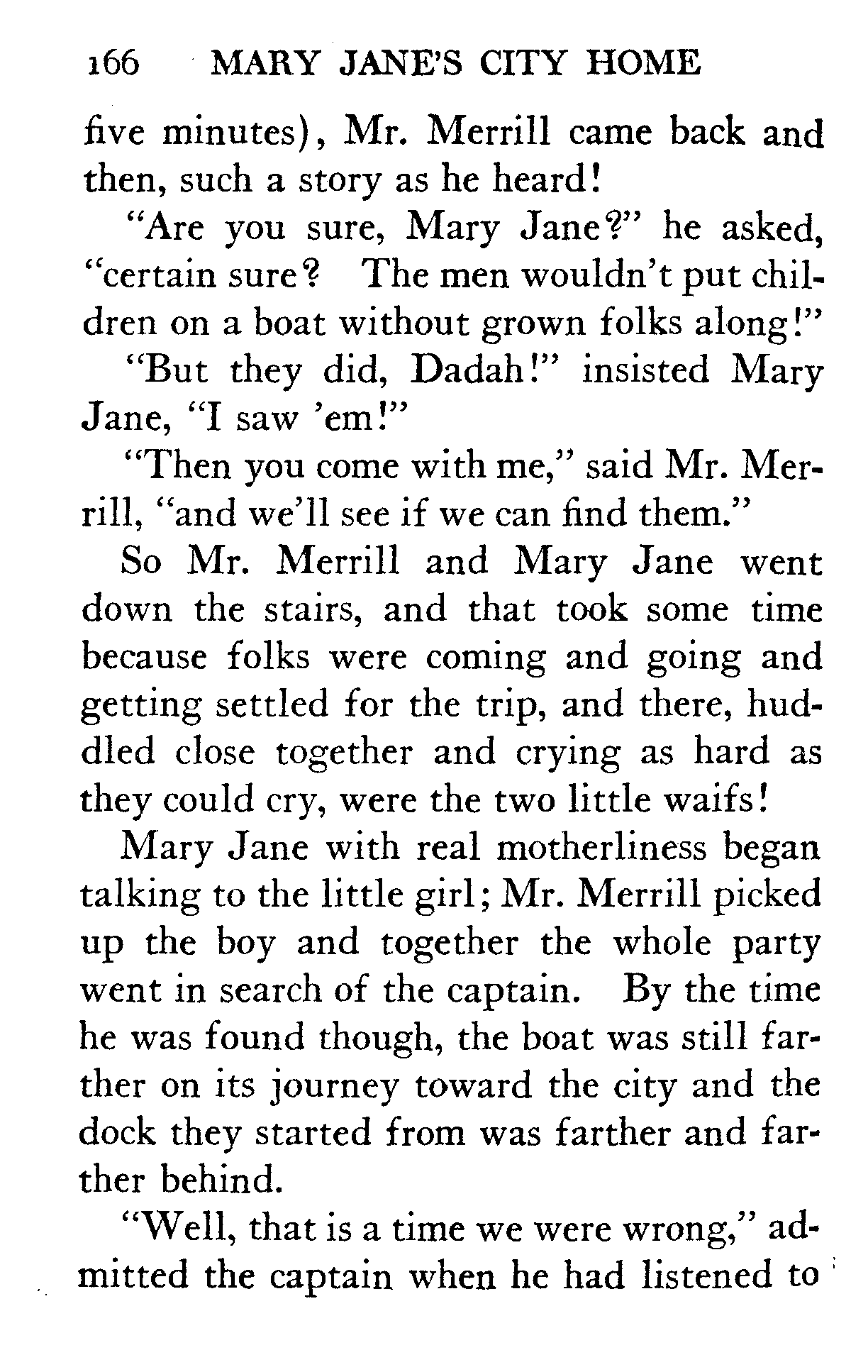 166 MARY JANE'S CITY HOME

five minutes), Mr. Merrill came back and then, such a story as he heard!

"Are you sure, Mary Jane?" he asked, "certain sure? The men wouldn't put children on a boat without grown folks along!"

"But they did, Dadah!" insisted Mary Jane, "I saw 'em!"

"Then you come with me," said Mr. Merrill, "and we'll see if we can find them."

So Mr. Merrill and Mary Jane went down the stairs, and that took some time because folks were coming and going and getting settled for the trip, and there, huddled close together and crying as hard as they could cry, were the two little waifs!

Mary Jane with real motherliness began talking to the little girl; Mr. Merrill picked up the boy and together the whole party went in search of the captain. By the time he was found though, the boat was still farther on its journey toward the city and the dock they started from was farther and farther behind.

"Well, that is a time we were wrong," admitted the captain when he had listened to